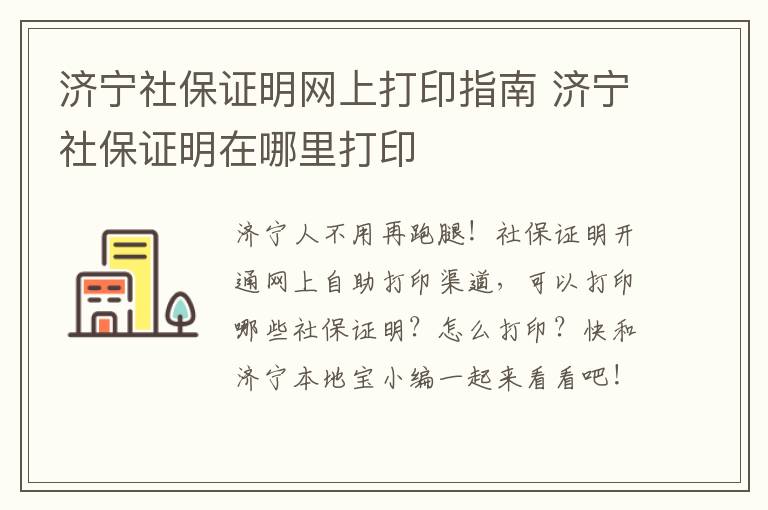 济宁社保证明网上打印指南 济宁社保证明在哪里打印

济宁人不用再跑腿！社保证明开通网上自助打印渠道，可以打印哪些社保证明？怎么打印？快和济宁本地宝小编一起来看看吧！